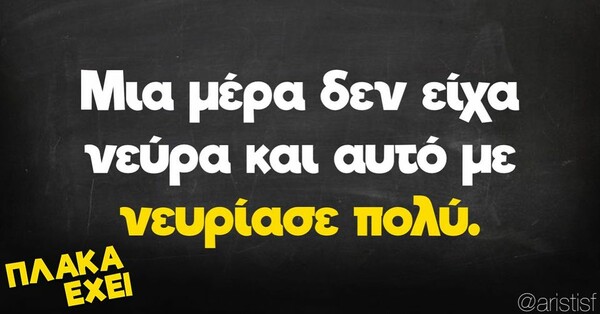 Μια μέρα δεν είχα νεύρα και αυτό με νευρίασε πολύ.

ΠΛΑΚΑ ΕΧΕΙ

@aristisf